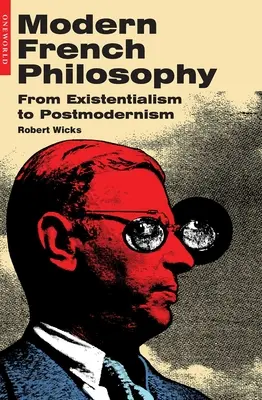 ONEWORLD

Modern French Philosophy

From Existentialism to Postmodernism

Robert Wicks